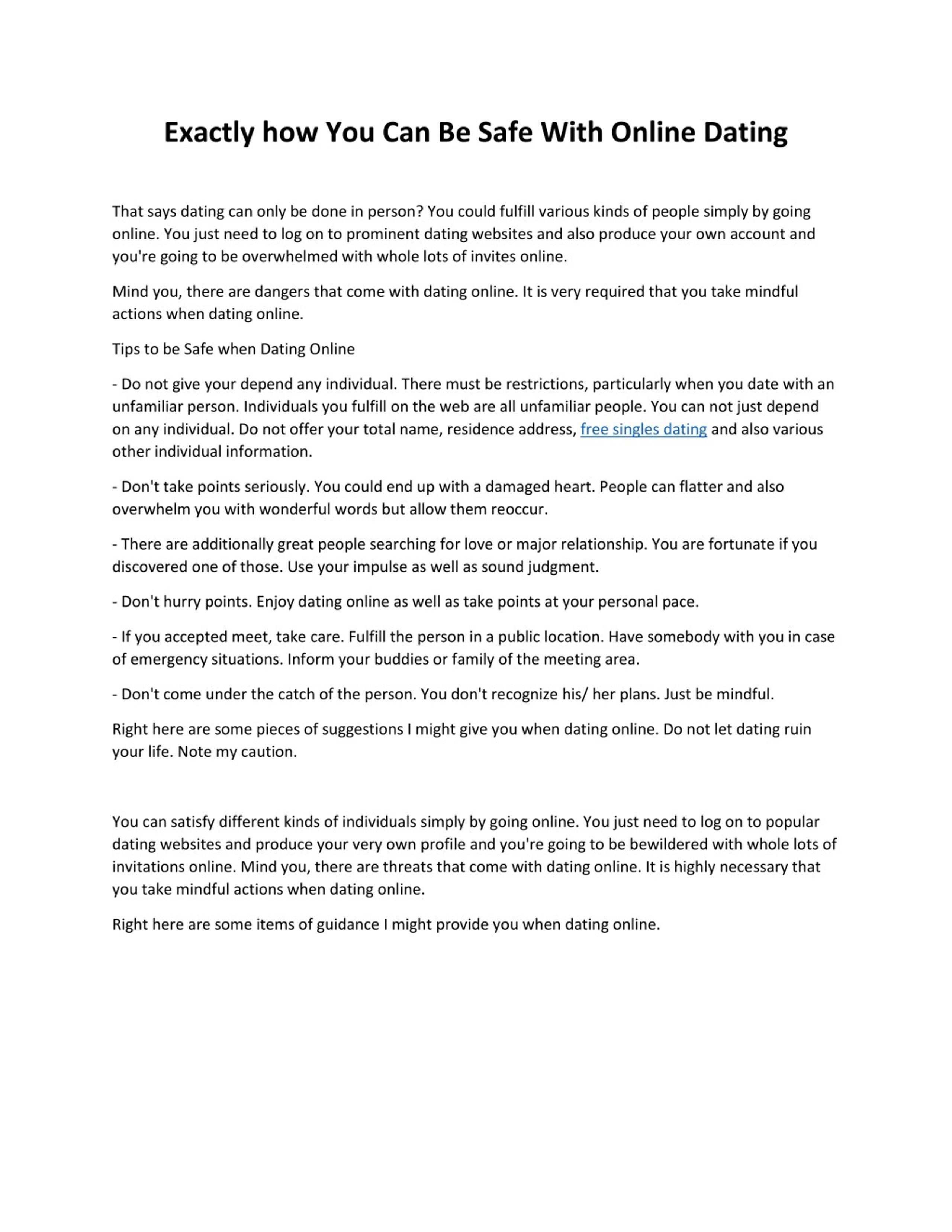 Exactly how You Can Be Safe With Online Dating

That says dating can only be done in person? You could fulfill various kinds of people simply by going online. You just need to log on to prominent dating websites and also produce your own account and you're going to be overwhelmed with whole lots of invites online.

Mind you, there are dangers that come with dating online. It is very required that you take mindful actions when dating online.

Tips to be Safe when Dating Online

- Do not give your depend any individual. There must be restrictions, particularly when you date with an unfamiliar person. Individuals you fulfill on the web are all unfamiliar people. You can not just depend on any individual. Do not offer your total name, residence address, free singles dating and also various other individual information.

- Don't take points seriously. You could end up with a damaged heart. People can flatter and also overwhelm you with wonderful words but allow them reoccur.

- There are additionally great people searching for love or major relationship. You are fortunate if you discovered one of those. Use your impulse as well as sound judgment.

- Don't hurry points. Enjoy dating online as well as take points at your personal pace.

- If you accepted meet, take care. Fulfill the person in a public location. Have somebody with you in case of emergency situations. Inform your buddies or family of the meeting area.

- Don't come under the catch of the person. You don't recognize his/ her plans. Just be mindful.

Right here are some pieces of suggestions I might give you when dating online. Do not let dating ruin your life. Note my caution.

You can satisfy different kinds of individuals simply by going online. You just need to log on to popular dating websites and produce your very own profile and you're going to be bewildered with whole lots of invitations online. Mind you, there are threats that come with dating online. It is highly necessary that you take mindful actions when dating online.

Right here are some items of guidance I might provide you when dating online.